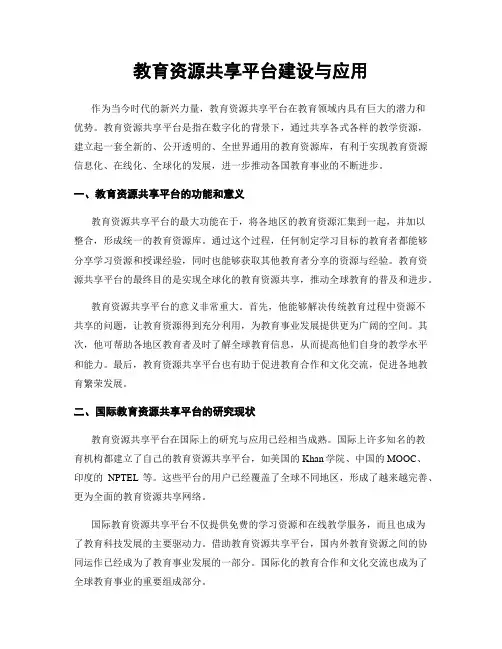 教育资源共享平台建设与应用

作为当今时代的新兴力量，教育资源共享平台在教育领域内具有巨大的潜力和优势。教育资源共享平台是指在数字化的背景下，通过共享各式各样的教学资源，建立起一套全新的、公开透明的、全世界通用的教育资源库，有利于实现教育资源信息化、在线化、全球化的发展，进一步推动各国教育事业的不断进步。

一、教育资源共享平台的功能和意义

教育资源共享平台的最大功能在于，将各地区的教育资源汇集到一起，并加以整合，形成统一的教育资源库。通过这个过程，任何制定学习目标的教育者都能够分享学习资源和授课经验，同时也能够获取其他教育者分享的资源与经验。教育资源共享平台的最终目的是实现全球化的教育资源共享，推动全球教育的普及和进步。

教育资源共享平台的意义非常重大。首先，他能够解决传统教育过程中资源不共享的问题，让教育资源得到充分利用，为教育事业发展提供更为广阔的空间。其次，他可帮助各地区教育者及时了解全球教育信息，从而提高他们自身的教学水平和能力。最后，教育资源共享平台也有助于促进教育合作和文化交流，促进各地教育繁荣发展。

二、国际教育资源共享平台的研究现状

教育资源共享平台在国际上的研究与应用已经相当成熟。国际上许多知名的教育机构都建立了自己的教育资源共享平台，如美国的 Khan 学院、中国的 MOOC、印度的 NPTEL 等。这些平台的用户已经覆盖了全球不同地区，形成了越来越完善、更为全面的教育资源共享网络。

国际教育资源共享平台不仅提供免费的学习资源和在线教学服务，而且也成为了教育科技发展的主要驱动力。借助教育资源共享平台，国内外教育资源之间的协同运作已经成为了教育事业发展的一部分。国际化的教育合作和文化交流也成为了全球教育事业的重要组成部分。